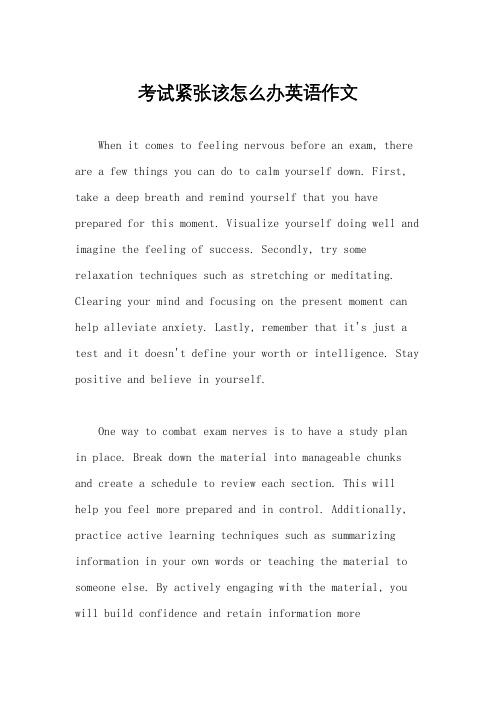 考试紧张该怎么办英语作文

When it comes to feeling nervous before an exam, there are a few things you can do to calm yourself down. First, take a deep breath and remind yourself that you have prepared for this moment. Visualize yourself doing well and imagine the feeling of success. Secondly, try some relaxation techniques such as stretching or meditating. Clearing your mind and focusing on the present moment can help alleviate anxiety. Lastly, remember that it's just a test and it doesn't define your worth or intelligence. Stay positive and believe in yourself.

One way to combat exam nerves is to have a study plan in place. Break down the material into manageable chunks and create a schedule to review each section. This will help you feel more prepared and in control. Additionally, practice active learning techniques such as summarizing information in your own words or teaching the material to someone else. By actively engaging with the material, you will build confidence and retain information more